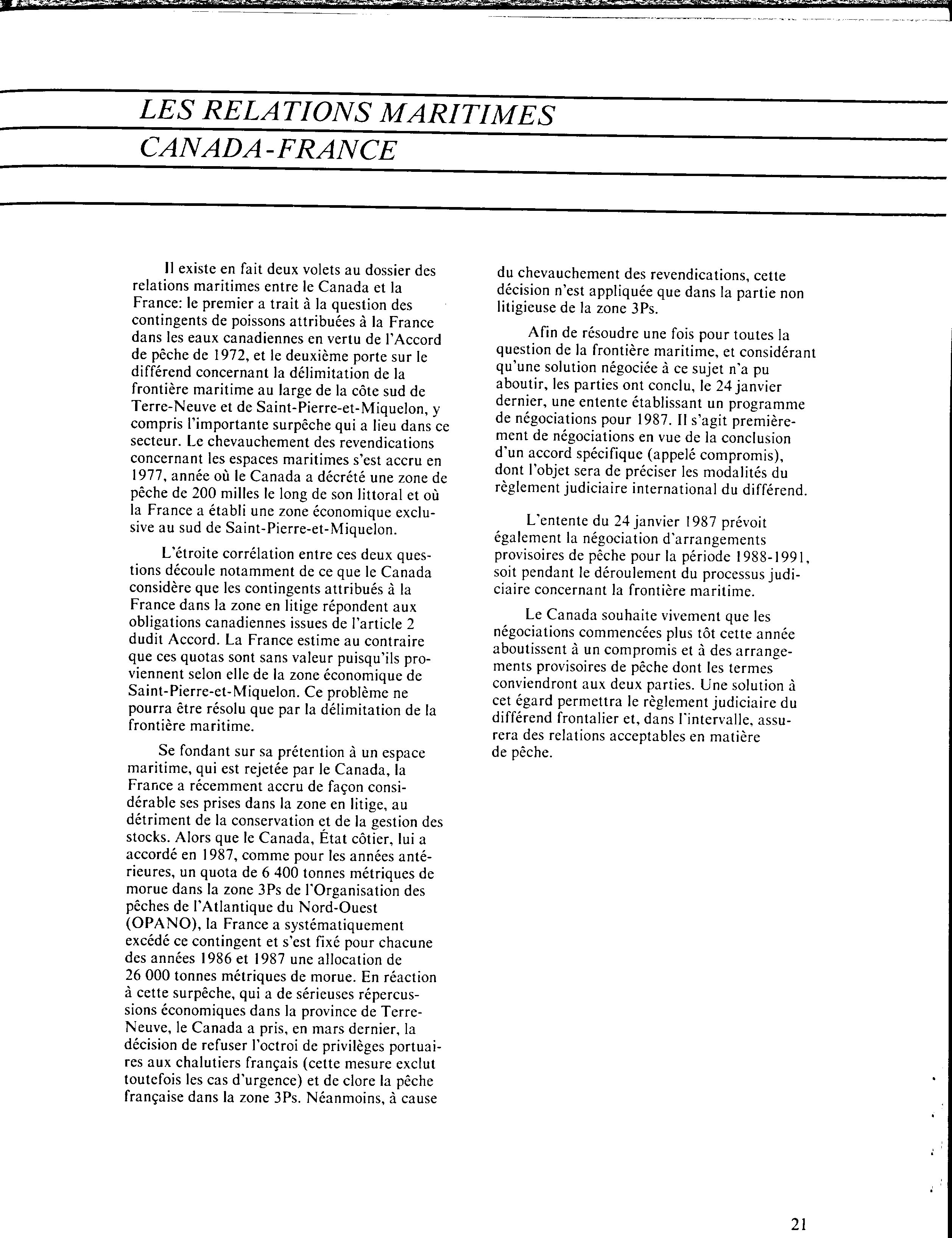 LES RELATIONS MARITIMES CANADA-FRANCE

Il existe en fait deux volets au dossier des relations maritimes entre le Canada et la France: le premier a trait à la question des contingents de poissons attribuées à la France dans les eaux canadiennes en vertu de l'Accord de pêche de 1972, et le deuxième porte sur le différend concernant la délimitation de la frontière maritime au large de la côte sud de Terre-Neuve et de Saint-Pierre-et-Miquelon, y compris l'importante surpêche qui a lieu dans ce secteur. Le chevauchement des revendications concernant les espaces maritimes s'est accru en 1977, année où le Canada a décrété une zone de pêche de 200 milles le long de son littoral et où la France a établi une zone économique exclusive au sud de Saint-Pierre-et-Miquelon.

L'étroite corrélation entre ces deux questions découle notamment de ce que le Canada considère que les contingents attribués à la France dans la zone en litige répondent aux obligations canadiennes issues de l'article 2 dudit Accord. La France estime au contraire que ces quotas sont sans valeur puisqu'ils proviennent selon elle de la zone économique de Saint-Pierre-et-Miquelon. Ce problème ne pourra être résolu que par la délimitation de la frontière maritime.

Se fondant sur sa prétention à un espace maritime, qui est rejetée par le Canada, la France a récemment accru de façon considérable ses prises dans la zone en litige, au détriment de la conservation et de la gestion des stocks. Alors que le Canada, État côtier, lui a accordé en 1987, comme pour les années antérieures, un quota de 6 400 tonnes métriques de morue dans la zone 3Ps de l'Organisation des pêches de l'Atlantique du Nord-Ouest (OPANO), la France a systématiquement excédé ce contingent et s'est fixé pour chacune des années 1986 et 1987 une allocation de 26 000 tonnes métriques de morue. En réaction à cette surpêche, qui a de sérieuses répercussions économiques dans la province de Terre-Neuve, le Canada a pris, en mars dernier, la décision de refuser l'octroi de privilèges portuaires aux chalutiers français (cette mesure exclut toutefois les cas d'urgence) et de clore la pêche française dans la zone 3Ps. Néanmoins, à cause du chevauchement des revendications, cette décision n'est appliquée que dans la partie non litigieuse de la zone 3Ps.

Afin de résoudre une fois pour toutes la question de la frontière maritime, et considérant qu'une solution négociée à ce sujet n'a pu aboutir, les parties ont conclu, le 24 janvier dernier, une entente établissant un programme de négociations pour 1987. Il s'agit premièrement de négociations en vue de la conclusion d'un accord spécifique (appelé compromis), dont l'objet sera de préciser les modalités du règlement judiciaire international du différend.

L'entente du 24 janvier 1987 prévoit également la négociation d'arrangements provisoires de pêche pour la période 1988-1991, soit pendant le déroulement du processus judiciaire concernant la frontière maritime.

Le Canada souhaite vivement que les négociations commencées plus tôt cette année aboutissent à un compromis et à des arrangements provisoires de pêche dont les termes conviendront aux deux parties. Une solution à cet égard permettra le règlement judiciaire du différend frontalier et, dans l'intervalle, assurera des relations acceptables en matière de pêche.

21